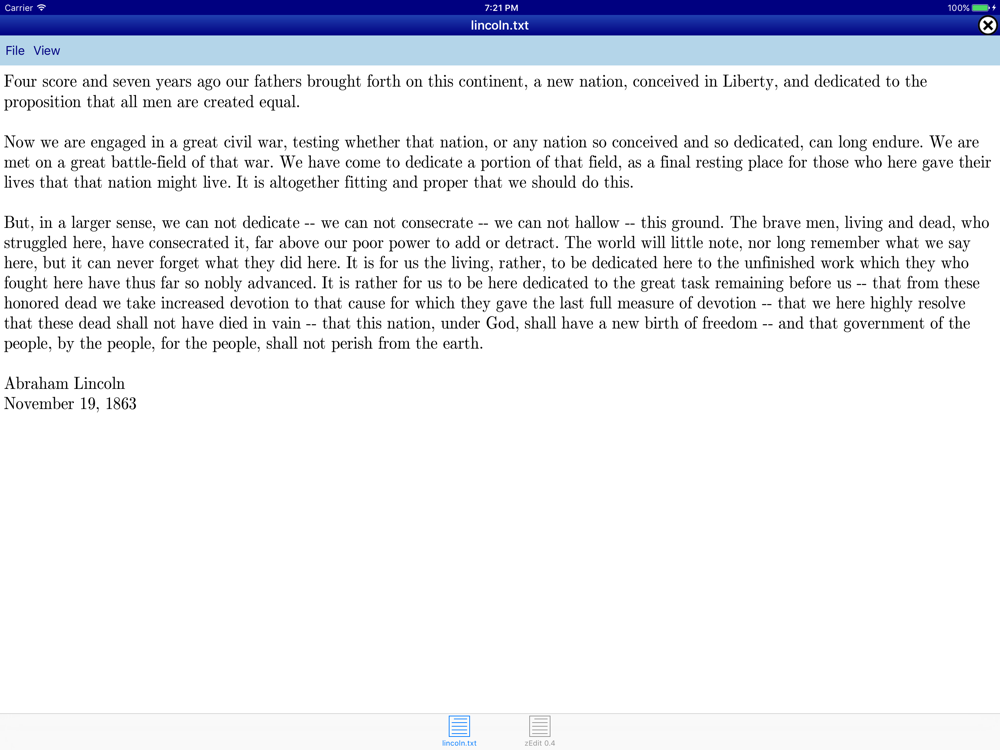 Carrier 7:21 PM 100%

lincoln.txt

File View

Four score and seven years ago our fathers brought forth on this continent, a new nation, conceived in Liberty, and dedicated to the proposition that all men are created equal.

Now we are engaged in a great civil war, testing whether that nation, or any nation so conceived and so dedicated, can long endure. We are met on a great battle-field of that war. We have come to dedicate a portion of that field, as a final resting place for those who here gave their lives that that nation might live. It is altogether fitting and proper that we should do this.

But, in a larger sense, we can not dedicate -- we can not consecrate -- we can not hallow -- this ground. The brave men, living and dead, who struggled here, have consecrated it, far above our poor power to add or detract. The world will little note, nor long remember what we say here, but it can never forget what they did here. It is for us the living, rather, to be dedicated here to the unfinished work which they who fought here have thus far so nobly advanced. It is rather for us to be here dedicated to the great task remaining before us -- that from these honored dead we take increased devotion to that cause for which they gave the last full measure of devotion -- that we here highly resolve that these dead shall not have died in vain -- that this nation, under God, shall have a new birth of freedom -- and that government of the people, by the people, for the people, shall not perish from the earth.

Abraham Lincoln
November 19, 1863

lincoln.txt zEdit 0.4